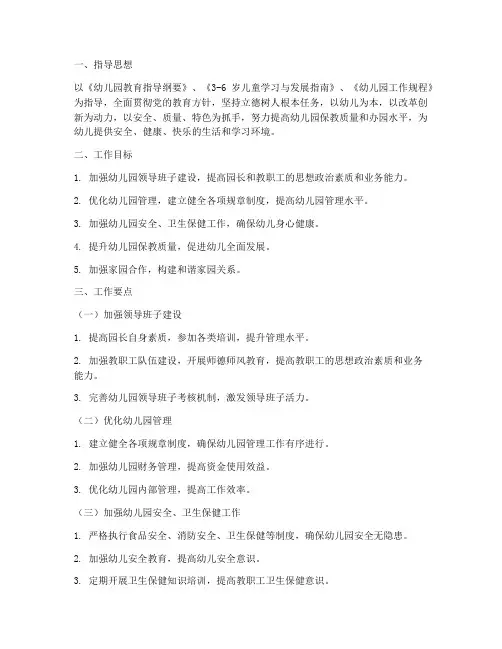 一、指导思想

以《幼儿园教育指导纲要》、《3-6 岁儿童学习与发展指南》、《幼儿园工作规程》为指导，全面贯彻党的教育方针，坚持立德树人根本任务，以幼儿为本，以改革创新为动力，以安全、质量、特色为抓手，努力提高幼儿园保教质量和办园水平，为幼儿提供安全、健康、快乐的生活和学习环境。

二、工作目标

1. 加强幼儿园领导班子建设，提高园长和教职工的思想政治素质和业务能力。

2. 优化幼儿园管理，建立健全各项规章制度，提高幼儿园管理水平。

3. 加强幼儿园安全、卫生保健工作，确保幼儿身心健康。

4. 提升幼儿园保教质量，促进幼儿全面发展。

5. 加强家园合作，构建和谐家园关系。

三、工作要点

（一）加强领导班子建设

1. 提高园长自身素质，参加各类培训，提升管理水平。

2. 加强教职工队伍建设，开展师德师风教育，提高教职工的思想政治素质和业务能力。

3. 完善幼儿园领导班子考核机制，激发领导班子活力。

（二）优化幼儿园管理

1. 建立健全各项规章制度，确保幼儿园管理工作有序进行。

2. 加强幼儿园财务管理，提高资金使用效益。

3. 优化幼儿园内部管理，提高工作效率。

（三）加强幼儿园安全、卫生保健工作

1. 严格执行食品安全、消防安全、卫生保健等制度，确保幼儿园安全无隐患。

2. 加强幼儿安全教育，提高幼儿安全意识。

3. 定期开展卫生保健知识培训，提高教职工卫生保健意识。